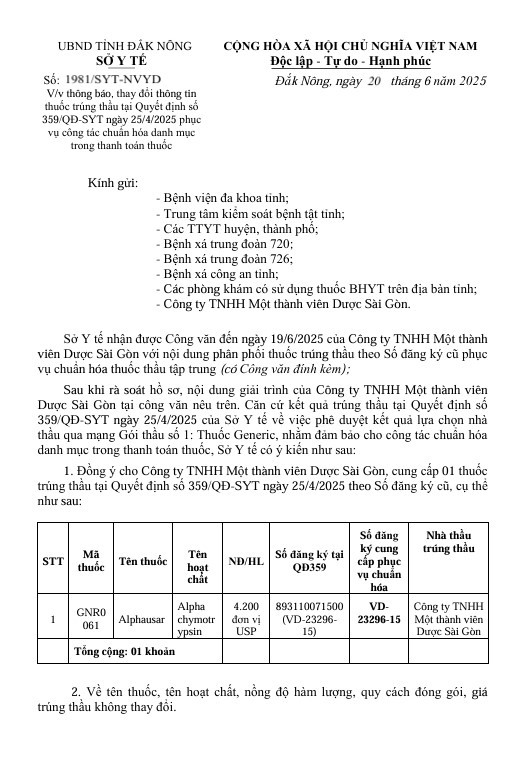 UBND TỈNH ĐẮK NÔNG
SỞ Y TẾ

Số: 1981/SYT-NVYD
V/v thông báo, thay đổi thông tin thuốc trúng thầu tại Quyết định số 359/QĐ-SYT ngày 25/4/2025 phục vụ công tác chuẩn hóa danh mục trong thanh toán thuốc

CỘNG HÒA XÃ HỘI CHỦ NGHĨA VIỆT NAM
Độc lập - Tự do - Hạnh phúc

Đắk Nông, ngày 20 tháng 6 năm 2025

Kính gửi:
- Bệnh viện đa khoa tỉnh;
- Trung tâm kiểm soát bệnh tật tỉnh;
- Các TTYT huyện, thành phố;
- Bệnh xá trung đoàn 720;
- Bệnh xá trung đoàn 726;
- Bệnh xá công an tỉnh;
- Các phòng khám có sử dụng thuốc BHYT trên địa bàn tỉnh;
- Công ty TNHH Một thành viên Dược Sài Gòn.

Sở Y tế nhận được Công văn đến ngày 19/6/2025 của Công ty TNHH Một thành viên Dược Sài Gòn với nội dung phân phối thuốc trúng thầu theo Số đăng ký cũ phục vụ chuẩn hóa thuốc thầu tập trung (có Công văn đính kèm);

Sau khi rà soát hồ sơ, nội dung giải trình của Công ty TNHH Một thành viên Dược Sài Gòn tại công văn nêu trên. Căn cứ kết quả trúng thầu tại Quyết định số 359/QĐ-SYT ngày 25/4/2025 của Sở Y tế về việc phê duyệt kết quả lựa chọn nhà thầu qua mạng Gói thầu số 1: Thuốc Generic, nhằm đảm bảo cho công tác chuẩn hóa danh mục trong thanh toán thuốc, Sở Y tế có ý kiến như sau:

1. Đồng ý cho Công ty TNHH Một thành viên Dược Sài Gòn, cung cấp 01 thuốc trúng thầu tại Quyết định số 359/QĐ-SYT ngày 25/4/2025 theo Số đăng ký cũ, cụ thể như sau:

| STT | Mã thuốc | Tên thuốc | Tên hoạt chất | NĐ/HL | Số đăng ký tại QĐ359 | Số đăng ký cung cấp phục vụ chuẩn hóa | Nhà thầu trúng thầu |
|---|---|---|---|---|---|---|---|
| 1 | GNR0061 | Alphausar | Alpha chymotrypsin | 4.200 đơn vị USP | 893110071500 (VD-23296-15) | VD-23296-15 | Công ty TNHH Một thành viên Dược Sài Gòn |
| | Tổng cộng: 01 khoản | | | | | | |

2. Về tên thuốc, tên hoạt chất, nồng độ hàm lượng, quy cách đóng gói, giá trúng thầu không thay đổi.